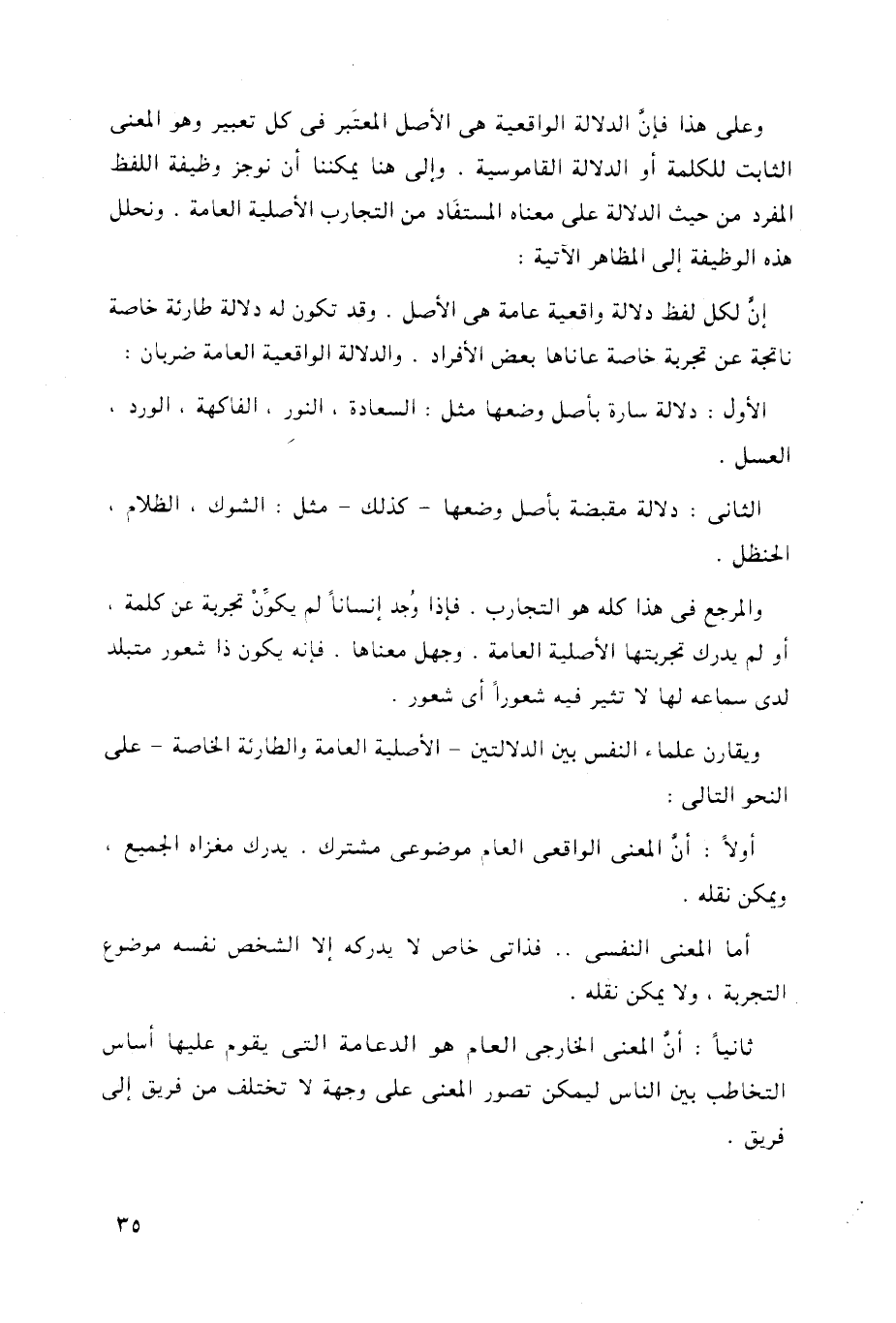 وعلى هذا فإنَّ الدلالة الواقعية هى الأصل المعتَبر فى كل تعبير وهو المعنى الثابت للكلمة أو الدلالة القاموسية . وإلى هنا يمكننا أن نوجز وظيفة اللفظ المفرد من حيث الدلالة على معناه المستفَاد من التجارب الأصلية العامة . ونحلل هذه الوظيفة إلى المظاهر الآتية :

إنَّ لكل لفظ دلالة واقعية عامة هى الأصل . وقد تكون له دلالة طارئة خاصة ناتجة عن تجربة خاصة عاناها بعض الأفراد . والدلالة الواقعية العامة ضربان :

الأول : دلالة سارة بأصل وضعها مثل : السعادة ، النور ، الفاكهة ، الورد ، العسل .

الثانى : دلالة مقبضة بأصل وضعها - كذلك - مثل : الشوك ، الظلام ، الحنظل .

والمرجع فى هذا كله هو التجارب . فإذا وُجد إنساناً لم يكوِّنْ تجربة عن كلمة ، أو لم يدرك تجربتها الأصلية العامة . وجهل معناها . فإنه يكون ذا شعور متبلد لدى سماعه لها لا تثير فيه شعوراً أى شعور .

ويقارن علماء النفس بين الدلالتين - الأصلية العامة والطارئة الخاصة - على النحو التالى :

أولاً : أنَّ المعنى الواقعى العام موضوعى مشترك . يدرك مغزاه الجميع ، ويمكن نقله .

أما المعنى النفسى .. فذاتى خاص لا يدركه إلا الشخص نفسه موضوع التجربة ، ولا يمكن نقله .

ثانياً : أنَّ المعنى الخارجى العام هو الدعامة التى يقوم عليها أساس التخاطب بين الناس ليمكن تصور المعنى على وجهة لا تختلف من فريق إلى فريق .

٣٥